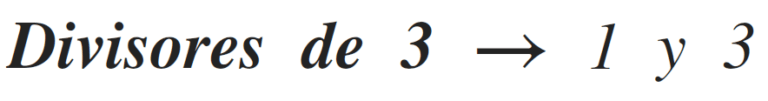 Divisores de 3 $\rightarrow$ 1 y 3